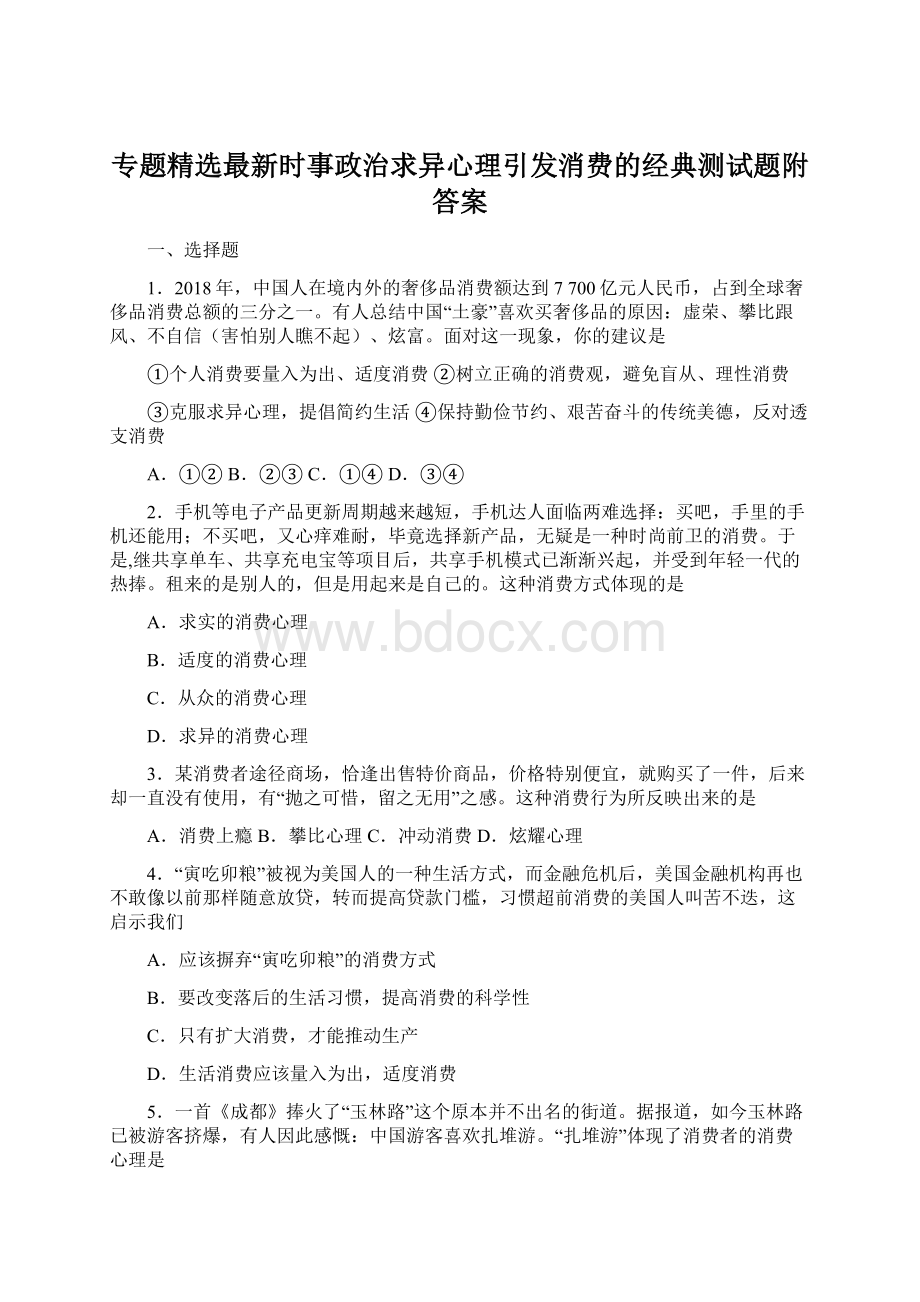 专题精选最新时事政治求异心理引发消费的经典测试题附答案

一、选择题

1．2018 年，中国人在境内外的奢侈品消费额达到 7 700 亿元人民币，占到全球奢侈品消费总额的三分之一。有人总结中国“土豪”喜欢买奢侈品的原因：虚荣、攀比跟风、不自信（害怕别人瞧不起）、炫富。面对这一现象，你的建议是

①个人消费要量入为出、适度消费 ②树立正确的消费观，避免盲从、理性消费

③克服求异心理，提倡简约生活 ④保持勤俭节约、艰苦奋斗的传统美德，反对透支消费

A．①② B．②③ C．①④ D．③④

2．手机等电子产品更新周期越来越短，手机达人面临两难选择：买吧，手里的手机还能用；不买吧，又心痒难耐，毕竟选择新产品，无疑是一种时尚前卫的消费。于是,继共享单车、共享充电宝等项目后，共享手机模式已渐渐兴起，并受到年轻一代的热捧。租来的是别人的，但是用起来是自己的。这种消费方式体现的是

A．求实的消费心理

B．适度的消费心理

C．从众的消费心理

D．求异的消费心理

3．某消费者途径商场，恰逢出售特价商品，价格特别便宜，就购买了一件，后来却一直没有使用，有“抛之可惜，留之无用”之感。这种消费行为所反映出来的是

A．消费上瘾 B．攀比心理 C．冲动消费 D．炫耀心理

4．“寅吃卯粮”被视为美国人的一种生活方式，而金融危机后，美国金融机构再也不敢像以前那样随意放贷，转而提高贷款门槛，习惯超前消费的美国人叫苦不迭，这启示我们

A．应该摒弃“寅吃卯粮”的消费方式

B．要改变落后的生活习惯，提高消费的科学性

C．只有扩大消费，才能推动生产

D．生活消费应该量入为出，适度消费

5．一首《成都》捧火了“玉林路”这个原本并不出名的街道。据报道，如今玉林路已被游客挤爆，有人因此感慨：中国游客喜欢扎堆游。“扎堆游”体现了消费者的消费心理是

www.bdocx.com